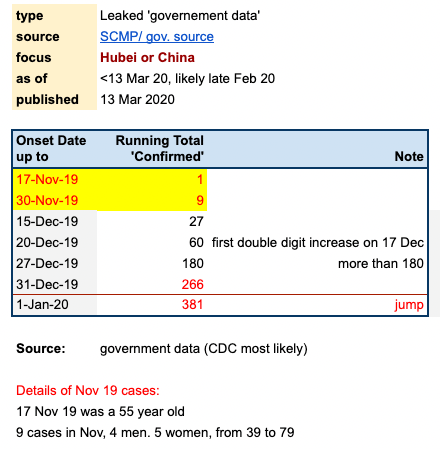 | | |
|---|---|
| type | Leaked 'governement data' |
| source | SCMP/ gov. source |
| focus | Hubei or China |
| as of | <13 Mar 20, likely late Feb 20 |
| published | 13 Mar 2020 |

| Onset Date up to | Running Total 'Confirmed' | Note |
|---|---|---|
| 17-Nov-19 | 1 | |
| 30-Nov-19 | 9 | |
| 15-Dec-19 | 27 | |
| 20-Dec-19 | 60 | first double digit increase on 17 Dec |
| 27-Dec-19 | 180 | more than 180 |
| 31-Dec-19 | 266 | |
| 1-Jan-20 | 381 | jump |

Source: government data (CDC most likely)

Details of Nov 19 cases:
17 Nov 19 was a 55 year old
9 cases in Nov, 4 men. 5 women, from 39 to 79